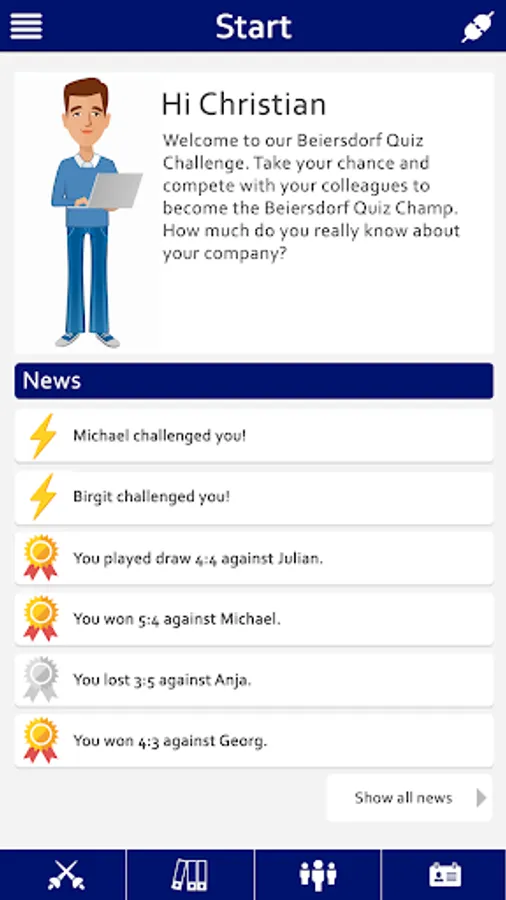 Start

Hi Christian

Welcome to our Beiersdorf Quiz Challenge. Take your chance and compete with your colleagues to become the Beiersdorf Quiz Champ. How much do you really know about your company?

News

Michael challenged you!

Birgit challenged you!

You played draw 4:4 against Julian.

You won 5:4 against Michael.

You lost 3:5 against Anja.

You won 4:3 against Georg.

Show all news